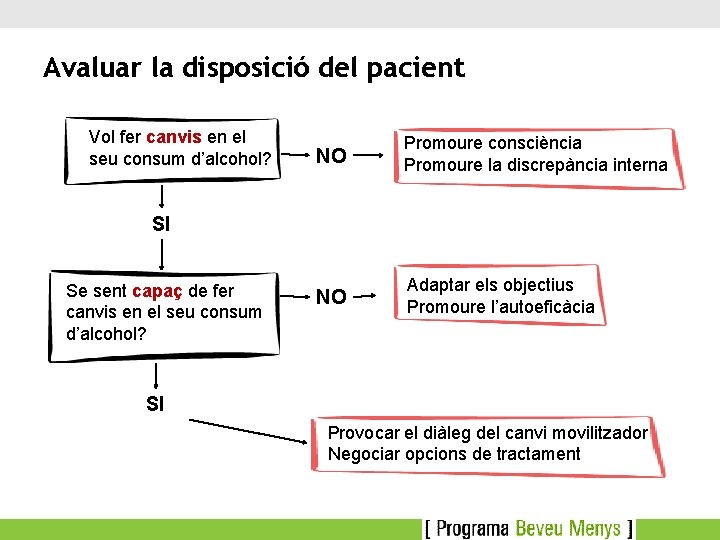 Avaluar la disposició del pacient

Vol fer canvis en el seu consum d'alcohol?

NO

Promoure consciència
Promoure la discrepància interna

SI

Se sent capaç de fer canvis en el seu consum d'alcohol?

NO

Adaptar els objectius
Promoure l'autoeficàcia

SI

Provocar el diàleg del canvi movilitzador
Negociar opcions de tractament

[ Programa Beveu Menys ]